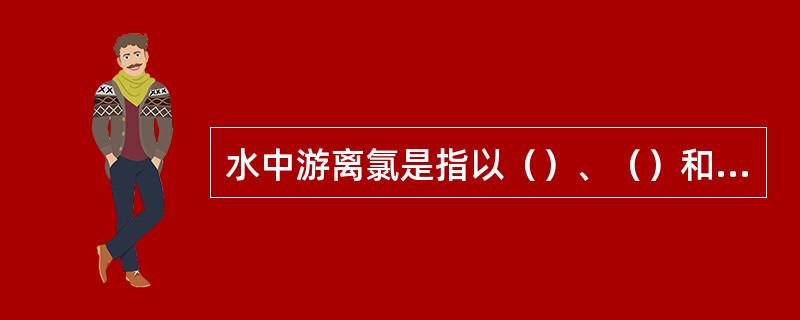 水中游离氯是指以（）、（）和...